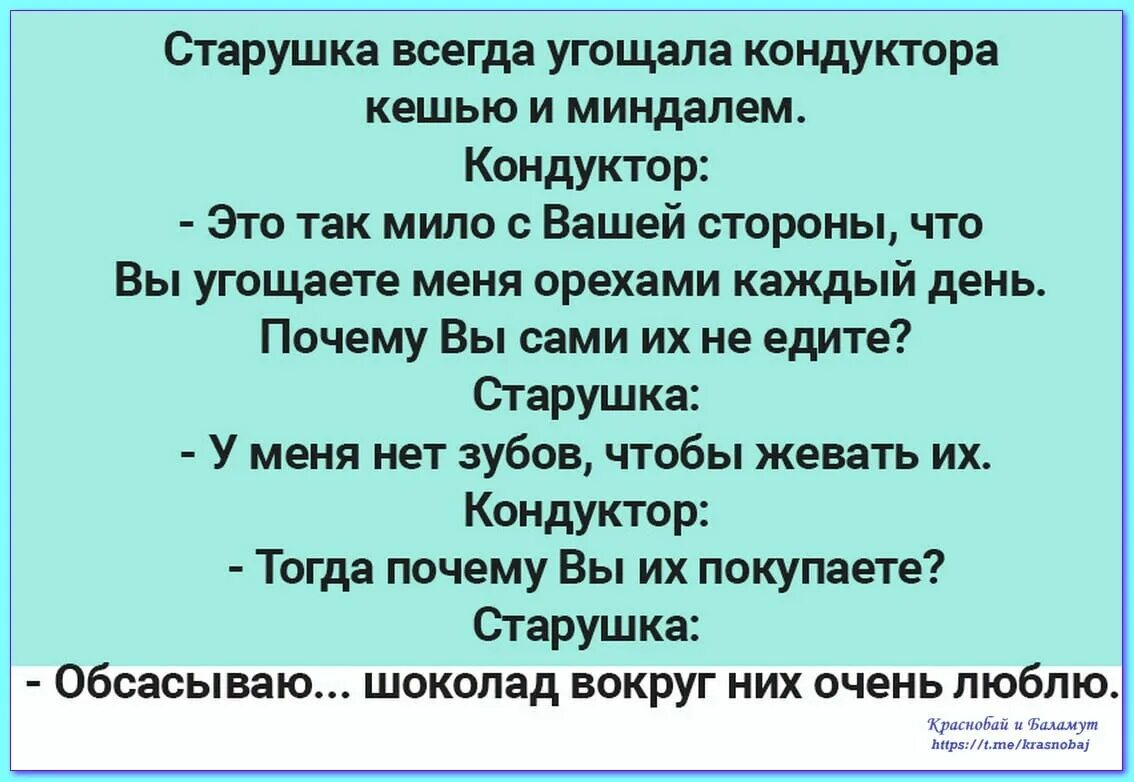 Старушка всегда угощала кондуктора кешью и миндалем.
Кондуктор:
- Это так мило с Вашей стороны, что Вы угощаете меня орехами каждый день. Почему Вы сами их не едите?
Старушка:
- У меня нет зубов, чтобы жевать их.
Кондуктор:
- Тогда почему Вы их покупаете?
Старушка:
- Обсасываю... шоколад вокруг них очень люблю.

Краснобай и Баламут
https://t.me/krasnobaj